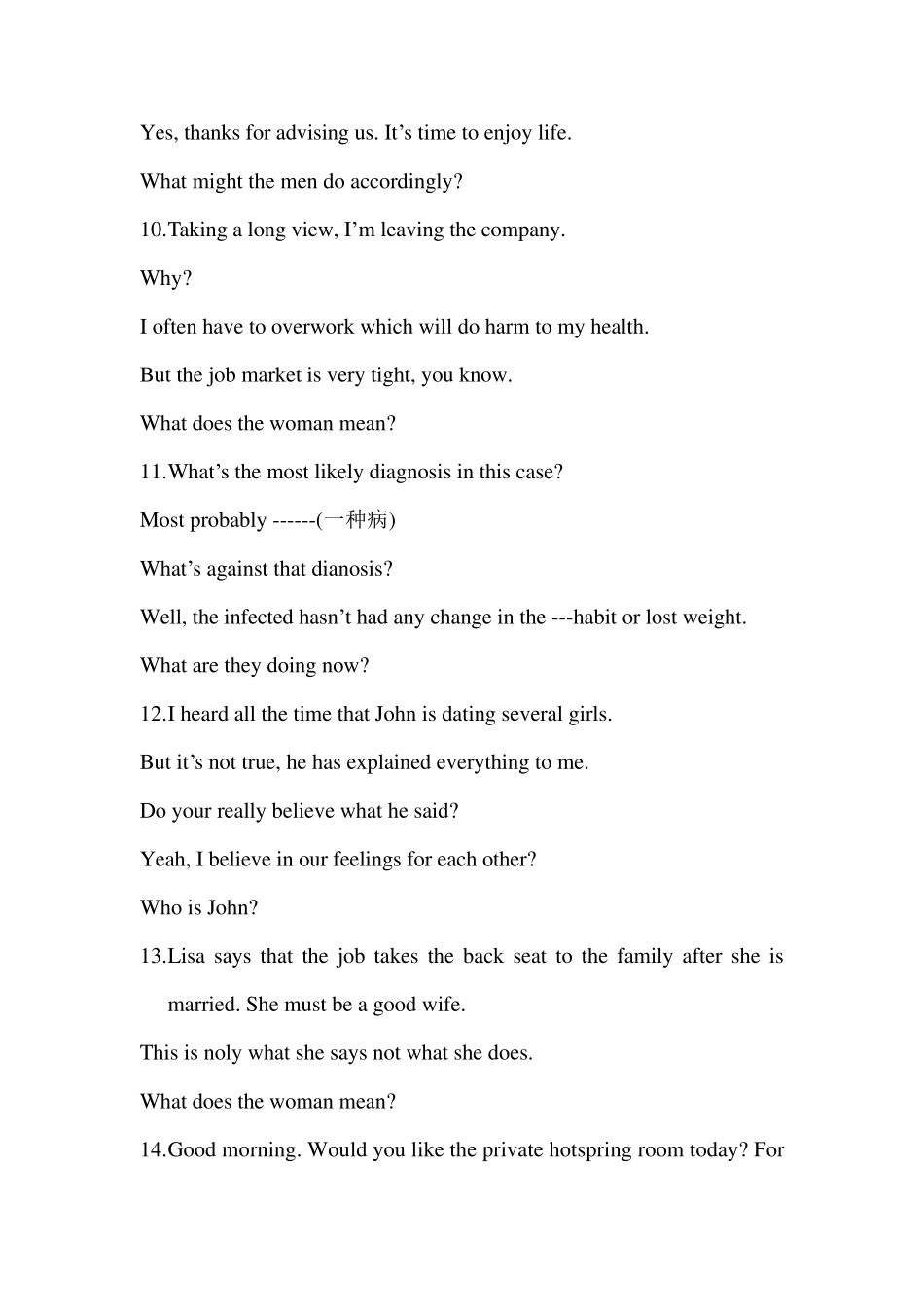 Yes, thanks for advising us. It's time to enjoy life.

What might the men do accordingly?

10.Taking a long view, I'm leaving the company.

Why?

I often have to overwork which will do harm to my health.

But the job market is very tight, you know.

What does the woman mean?

11.What's the most likely diagnosis in this case?

Most probably ------(一种病)

What's against that dianosis?

Well, the infected hasn't had any change in the ---habit or lost weight.

What are they doing now?

12.I heard all the time that John is dating several girls.

But it's not true, he has explained everything to me.

Do your really believe what he said?

Yeah, I believe in our feelings for each other?

Who is John?

13.Lisa says that the job takes the back seat to the family after she is married. She must be a good wife.

This is noly what she says not what she does.

What does the woman mean?

14.Good morning. Would you like the private hotspring room today? For